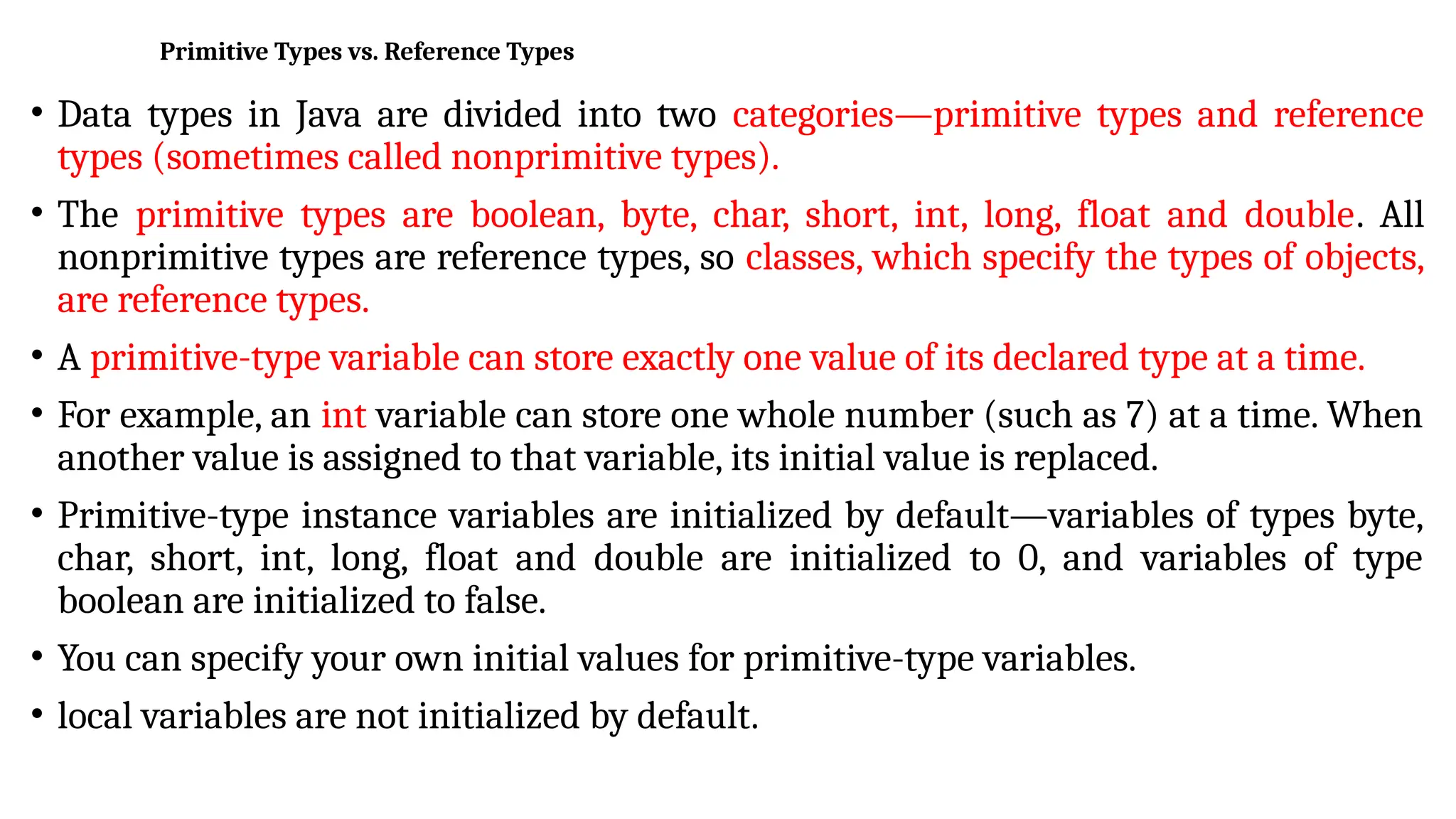 Primitive Types vs. Reference Types

• Data types in Java are divided into two categories—primitive types and reference types (sometimes called nonprimitive types).

• The primitive types are boolean, byte, char, short, int, long, float and double. All nonprimitive types are reference types, so classes, which specify the types of objects, are reference types.

• A primitive-type variable can store exactly one value of its declared type at a time.

• For example, an int variable can store one whole number (such as 7) at a time. When another value is assigned to that variable, its initial value is replaced.

• Primitive-type instance variables are initialized by default—variables of types byte, char, short, int, long, float and double are initialized to 0, and variables of type boolean are initialized to false.

• You can specify your own initial values for primitive-type variables.

• local variables are not initialized by default.